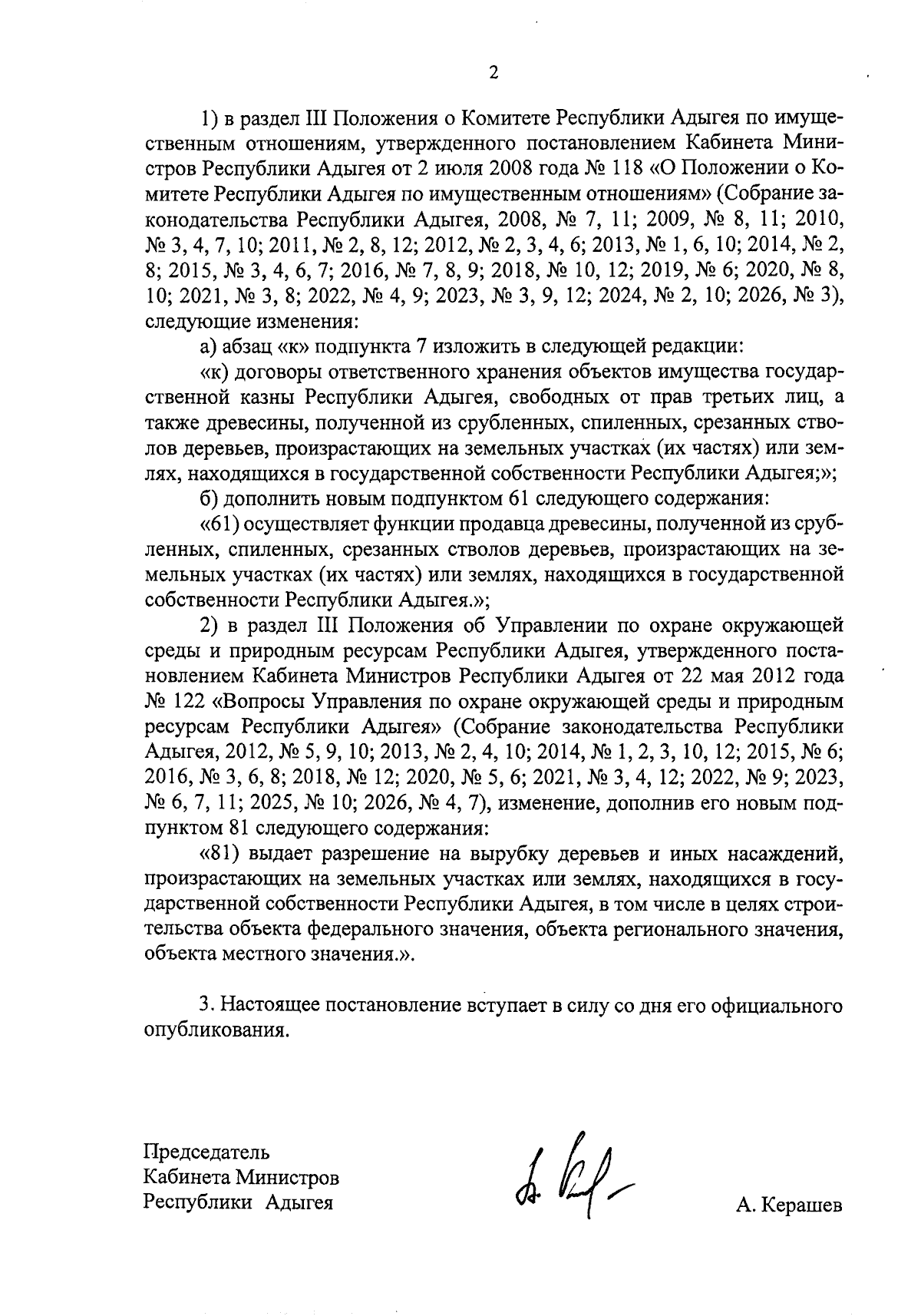 2

1) в раздел III Положения о Комитете Республики Адыгея по имущественным отношениям, утвержденного постановлением Кабинета Министров Республики Адыгея от 2 июля 2008 года № 118 «О Положении о Комитете Республики Адыгея по имущественным отношениям» (Собрание законодательства Республики Адыгея, 2008, № 7, 11; 2009, № 8, 11; 2010, № 3, 4, 7, 10; 2011, № 2, 8, 12; 2012, № 2, 3, 4, 6; 2013, № 1, 6, 10; 2014, № 2, 8; 2015, № 3, 4, 6, 7; 2016, № 7, 8, 9; 2018, № 10, 12; 2019, № 6; 2020, № 8, 10; 2021, № 3, 8; 2022, № 4, 9; 2023, № 3, 9, 12; 2024, № 2, 10; 2026, № 3), следующие изменения:

а) абзац «к» подпункта 7 изложить в следующей редакции:

«к) договоры ответственного хранения объектов имущества государственной казны Республики Адыгея, свободных от прав третьих лиц, а также древесины, полученной из срубленных, спиленных, срезанных стволов деревьев, произрастающих на земельных участках (их частях) или землях, находящихся в государственной собственности Республики Адыгея;»;

б) дополнить новым подпунктом 61 следующего содержания:

«61) осуществляет функции продавца древесины, полученной из срубленных, спиленных, срезанных стволов деревьев, произрастающих на земельных участках (их частях) или землях, находящихся в государственной собственности Республики Адыгея.»;

2) в раздел III Положения об Управлении по охране окружающей среды и природным ресурсам Республики Адыгея, утвержденного постановлением Кабинета Министров Республики Адыгея от 22 мая 2012 года № 122 «Вопросы Управления по охране окружающей среды и природным ресурсам Республики Адыгея» (Собрание законодательства Республики Адыгея, 2012, № 5, 9, 10; 2013, № 2, 4, 10; 2014, № 1, 2, 3, 10, 12; 2015, № 6; 2016, № 3, 6, 8; 2018, № 12; 2020, № 5, 6; 2021, № 3, 4, 12; 2022, № 9; 2023, № 6, 7, 11; 2025, № 10; 2026, № 4, 7), изменение, дополнив его новым подпунктом 81 следующего содержания:

«81) выдает разрешение на вырубку деревьев и иных насаждений, произрастающих на земельных участках или землях, находящихся в государственной собственности Республики Адыгея, в том числе в целях строительства объекта федерального значения, объекта регионального значения, объекта местного значения.».

3. Настоящее постановление вступает в силу со дня его официального опубликования.

Председатель
Кабинета Министров
Республики Адыгея

А. Керашев